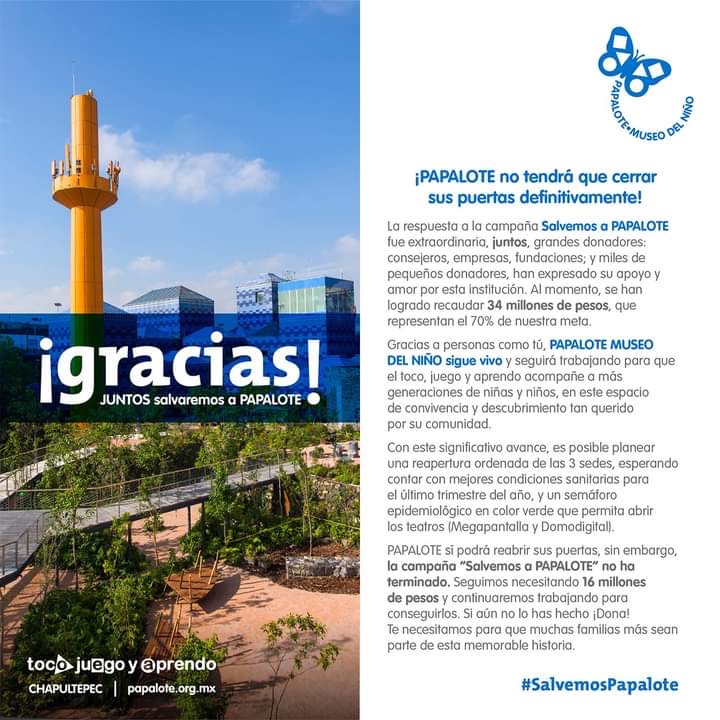 ¡gracias!
JUNTOS salvaremos a PAPALOTE

toco juego y aprendo
CHAPULTEPEC | papalote.org.mx

PAPALOTE•MUSEO DEL NIÑO

¡PAPALOTE no tendrá que cerrar sus puertas definitivamente!

La respuesta a la campaña Salvemos a PAPALOTE fue extraordinaria, juntos, grandes donadores: consejeros, empresas, fundaciones; y miles de pequeños donadores, han expresado su apoyo y amor por esta institución. Al momento, se han logrado recaudar 34 millones de pesos, que representan el 70% de nuestra meta.

Gracias a personas como tú, PAPALOTE MUSEO DEL NIÑO sigue vivo y seguirá trabajando para que el toco, juego y aprendo acompañe a más generaciones de niñas y niños, en este espacio de convivencia y descubrimiento tan querido por su comunidad.

Con este significativo avance, es posible planear una reapertura ordenada de las 3 sedes, esperando contar con mejores condiciones sanitarias para el último trimestre del año, y un semáforo epidemiológico en color verde que permita abrir los teatros (Megapantalla y Domodigital).

PAPALOTE sí podrá reabrir sus puertas, sin embargo, la campaña "Salvemos a PAPALOTE" no ha terminado. Seguimos necesitando 16 millones de pesos y continuaremos trabajando para conseguirlos. Si aún no lo has hecho ¡Dona! Te necesitamos para que muchas familias más sean parte de esta memorable historia.

#SalvemosPapalote